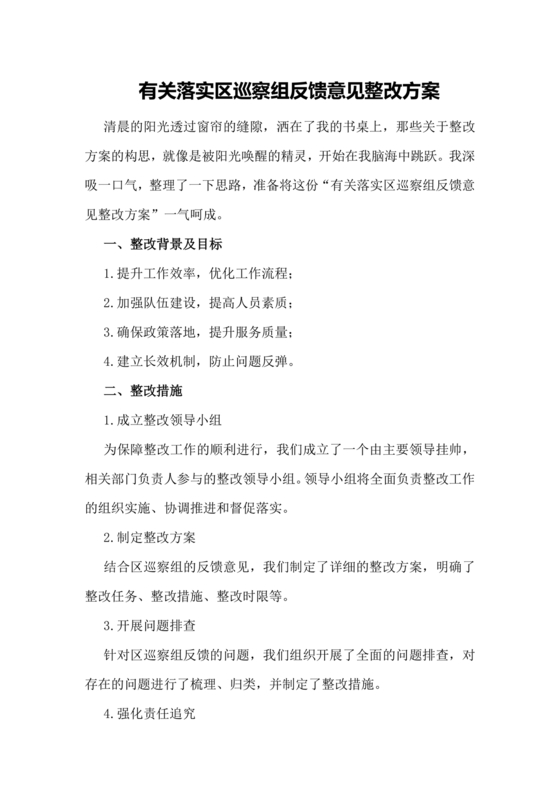 有关落实区巡察组反馈意见整改方案

清晨的阳光透过窗帘的缝隙，洒在了我的书桌上，那些关于整改方案的构思，就像是被阳光唤醒的精灵，开始在我脑海中跳跃。我深吸一口气，整理了一下思路，准备将这份“有关落实区巡察组反馈意见整改方案”一气呵成。

一、整改背景及目标

1.提升工作效率，优化工作流程；

2.加强队伍建设，提高人员素质；

3.确保政策落地，提升服务质量；

4.建立长效机制，防止问题反弹。

二、整改措施

1.成立整改领导小组

为保障整改工作的顺利进行，我们成立了一个由主要领导挂帅，相关部门负责人参与的整改领导小组。领导小组将全面负责整改工作的组织实施、协调推进和督促落实。

2.制定整改方案

结合区巡察组的反馈意见，我们制定了详细的整改方案，明确了整改任务、整改措施、整改时限等。

3.开展问题排查

针对区巡察组反馈的问题，我们组织开展了全面的问题排查，对存在的问题进行了梳理、归类，并制定了整改措施。

4.强化责任追究